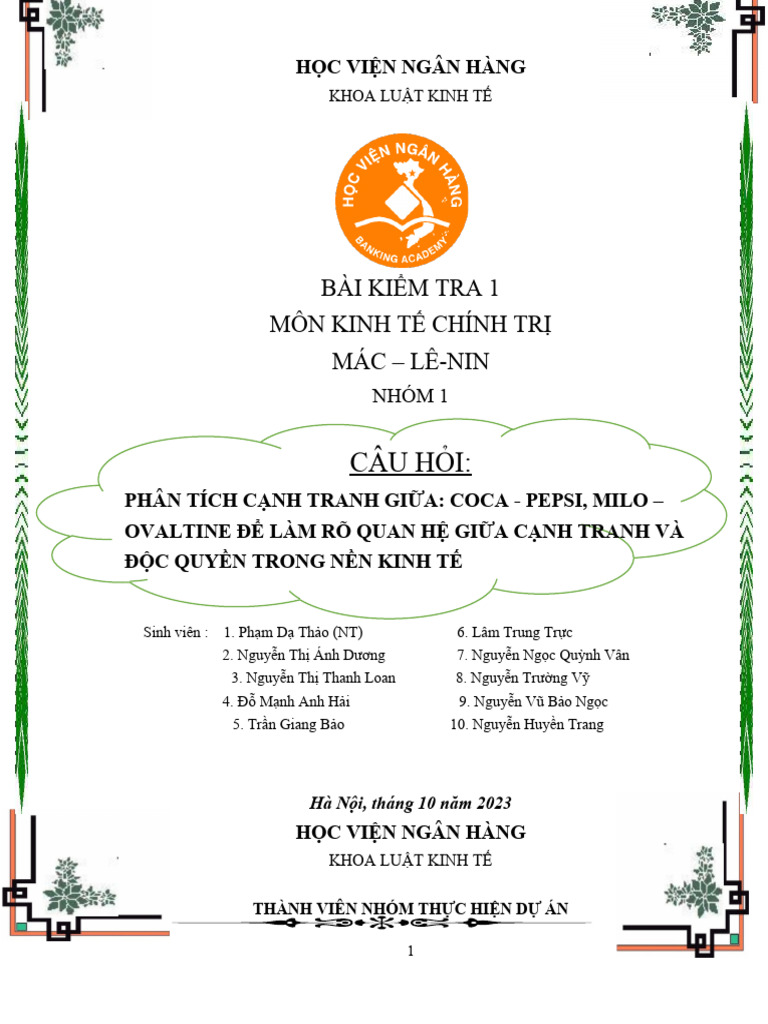 HỌC VIỆN NGÂN HÀNG
KHOA LUẬT KINH TẾ

HỌC VIỆN NGÂN HÀNG
BANKING ACADEMY

BÀI KIỂM TRA 1
MÔN KINH TẾ CHÍNH TRỊ
MÁC – LÊ-NIN
NHÓM 1

CÂU HỎI:
PHÂN TÍCH CẠNH TRANH GIỮA: COCA - PEPSI, MILO – OVALTINE ĐỂ LÀM RÕ QUAN HỆ GIỮA CẠNH TRANH VÀ ĐỘC QUYỀN TRONG NỀN KINH TẾ

Sinh viên : 1. Phạm Dạ Thảo (NT)
2. Nguyễn Thị Ánh Dương
3. Nguyễn Thị Thanh Loan
4. Đỗ Mạnh Anh Hải
5. Trần Giang Bảo
6. Lâm Trung Trực
7. Nguyễn Ngọc Quỳnh Vân
8. Nguyễn Trường Vỹ
9. Nguyễn Vũ Bảo Ngọc
10. Nguyễn Huyền Trang

Hà Nội, tháng 10 năm 2023
HỌC VIỆN NGÂN HÀNG
KHOA LUẬT KINH TẾ

THÀNH VIÊN NHÓM THỰC HIỆN DỰ ÁN

1